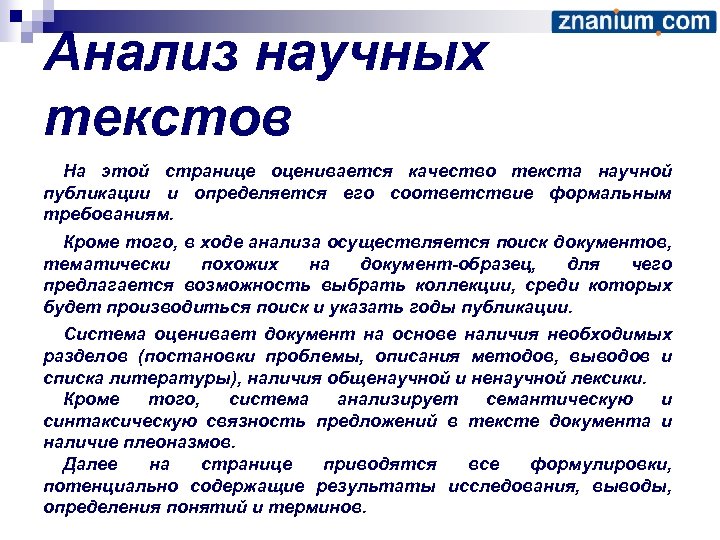 znanium.com

Анализ научных текстов

На этой странице оценивается качество текста научной публикации и определяется его соответствие формальным требованиям.

Кроме того, в ходе анализа осуществляется поиск документов, тематически похожих на документ-образец, для чего предлагается возможность выбрать коллекции, среди которых будет производиться поиск и указать годы публикации.

Система оценивает документ на основе наличия необходимых разделов (постановки проблемы, описания методов, выводов и списка литературы), наличия общенаучной и ненаучной лексики.

Кроме того, система анализирует семантическую и синтаксическую связность предложений в тексте документа и наличие плеоназмов.

Далее на странице приводятся все формулировки, потенциально содержащие результаты исследования, выводы, определения понятий и терминов.